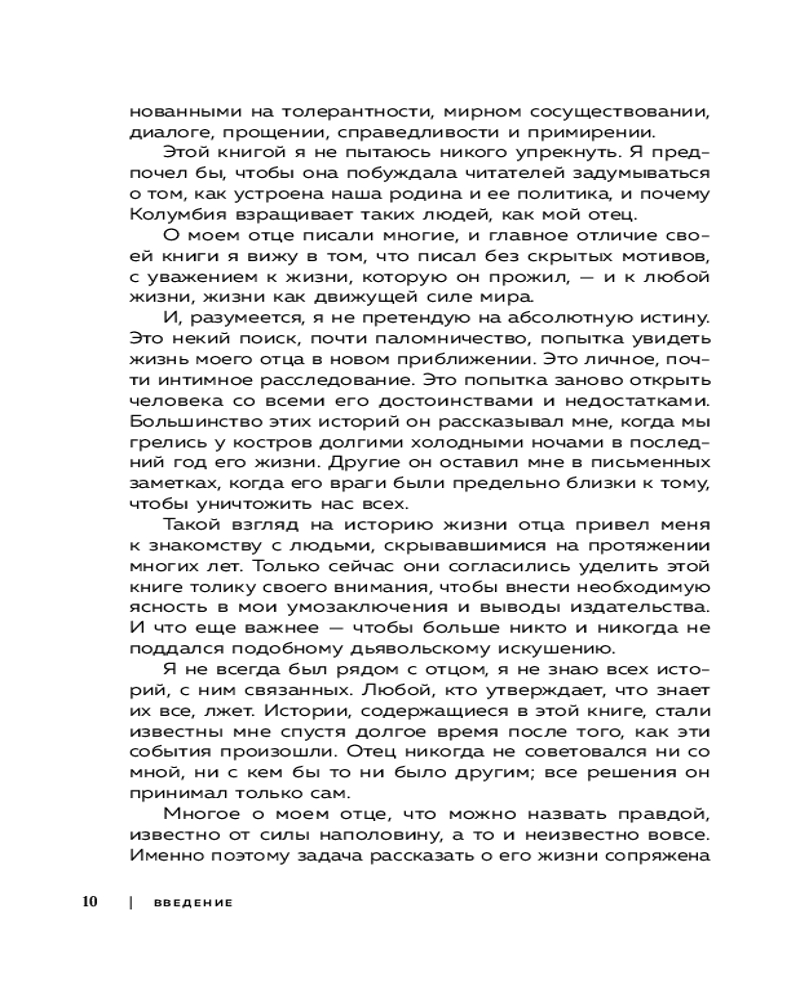 нованными на толерантности, мирном сосуществовании, диалоге, прощении, справедливости и примирении.

Этой книгой я не пытаюсь никого упрекнуть. Я предпочел бы, чтобы она побуждала читателей задумываться о том, как устроена наша родина и ее политика, и почему Колумбия взращивает таких людей, как мой отец.

О моем отце писали многие, и главное отличие своей книги я вижу в том, что писал без скрытых мотивов, с уважением к жизни, которую он прожил, — и к любой жизни, жизни как движущей силе мира.

И, разумеется, я не претендую на абсолютную истину. Это некий поиск, почти паломничество, попытка увидеть жизнь моего отца в новом приближении. Это личное, почти интимное расследование. Это попытка заново открыть человека со всеми его достоинствами и недостатками. Большинство этих историй он рассказывал мне, когда мы грелись у костров долгими холодными ночами в последний год его жизни. Другие он оставил мне в письменных заметках, когда его враги были предельно близки к тому, чтобы уничтожить нас всех.

Такой взгляд на историю жизни отца привел меня к знакомству с людьми, скрывавшимися на протяжении многих лет. Только сейчас они согласились уделить этой книге толику своего внимания, чтобы внести необходимую ясность в мои умозаключения и выводы издательства. И что еще важнее — чтобы больше никто и никогда не поддался подобному дьявольскому искушению.

Я не всегда был рядом с отцом, я не знаю всех историй, с ним связанных. Любой, кто утверждает, что знает их все, лжет. Истории, содержащиеся в этой книге, стали известны мне спустя долгое время после того, как эти события произошли. Отец никогда не советовался ни со мной, ни с кем бы то ни было другим; все решения он принимал только сам.

Многое о моем отце, что можно назвать правдой, известно от силы наполовину, а то и неизвестно вовсе. Именно поэтому задача рассказать о его жизни сопряжена

10 | ВВЕДЕНИЕ